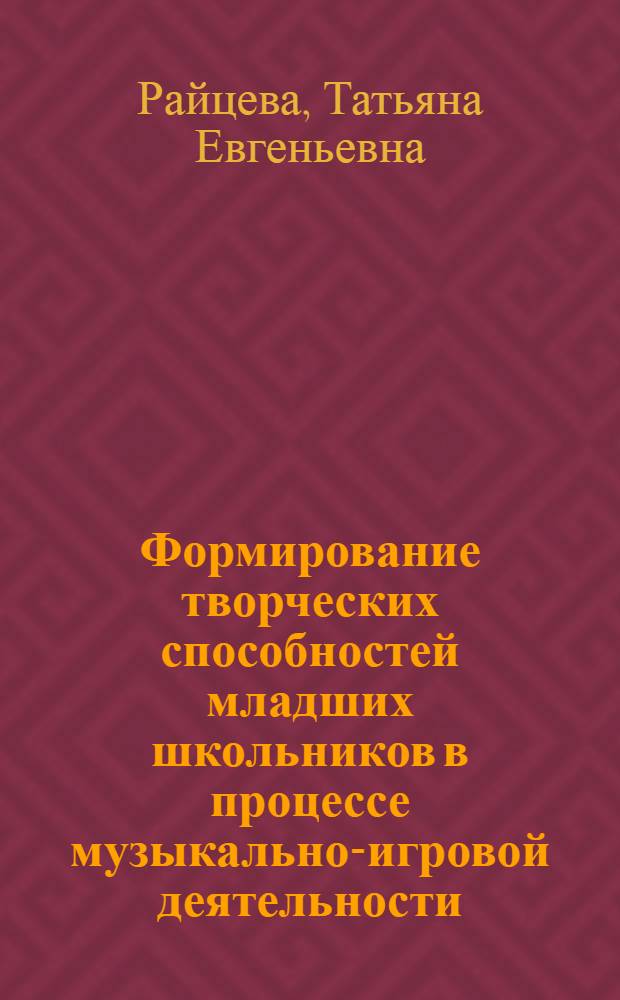 Райцева, Татьяна Евгеньевна

Формирование творческих способностей младших школьников в процессе музыкально-игровой деятельности